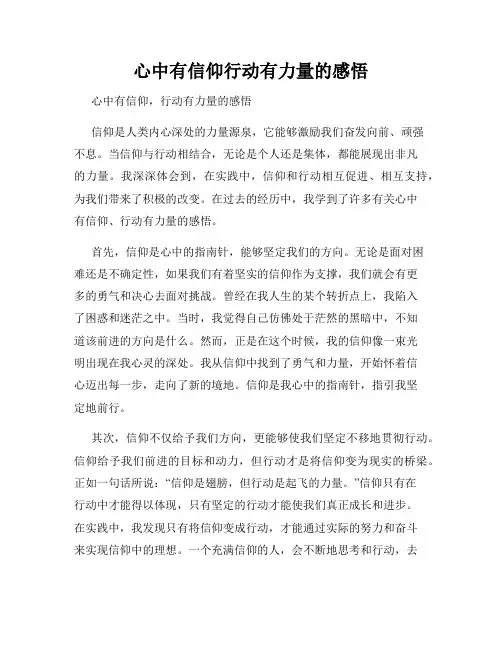 心中有信仰行动有力量的感悟

心中有信仰，行动有力量的感悟

信仰是人类内心深处的力量源泉，它能够激励我们奋发向前、顽强不息。当信仰与行动相结合，无论是个人还是集体，都能展现出非凡的力量。我深深体会到，在实践中，信仰和行动相互促进、相互支持，为我们带来了积极的改变。在过去的经历中，我学到了许多有关心中有信仰、行动有力量的感悟。

首先，信仰是心中的指南针，能够坚定我们的方向。无论是面对困难还是不确定性，如果我们有着坚实的信仰作为支撑，我们就会有更多的勇气和决心去面对挑战。曾经在我人生的某个转折点上，我陷入了困惑和迷茫之中。当时，我觉得自己仿佛处于茫然的黑暗中，不知道该前进的方向是什么。然而，正是在这个时候，我的信仰像一束光明出现在我心灵的深处。我从信仰中找到了勇气和力量，开始怀着信心迈出每一步，走向了新的境地。信仰是我心中的指南针，指引我坚定地前行。

其次，信仰不仅给予我们方向，更能够使我们坚定不移地贯彻行动。信仰给予我们前进的目标和动力，但行动才是将信仰变为现实的桥梁。正如一句话所说：“信仰是翅膀，但行动是起飞的力量。”信仰只有在行动中才能得以体现，只有坚定的行动才能使我们真正成长和进步。在实践中，我发现只有将信仰变成行动，才能通过实际的努力和奋斗来实现信仰中的理想。一个充满信仰的人，会不断地思考和行动，去